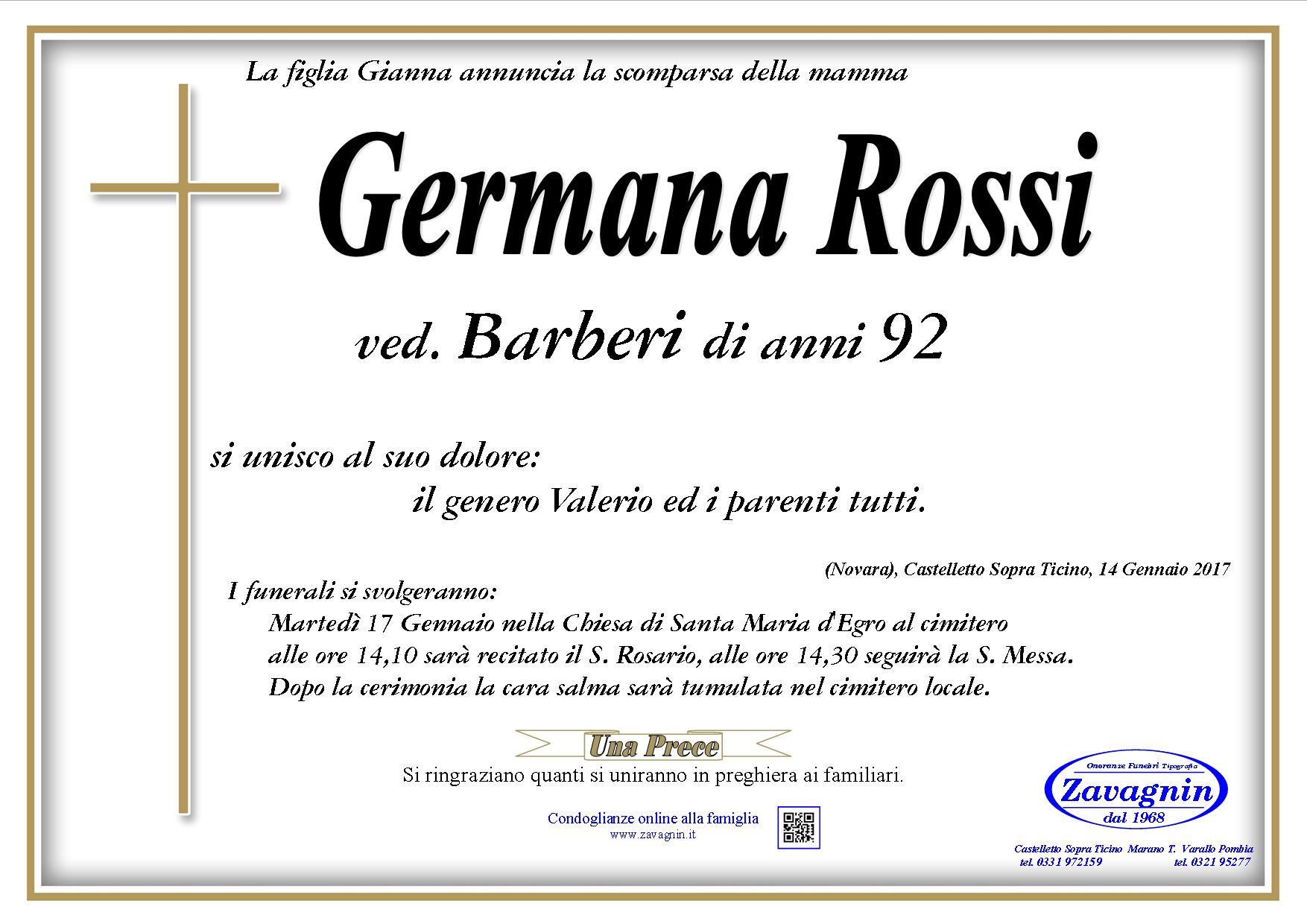 La figlia Gianna annuncia la scomparsa della mamma

Germana Rossi

ved. Barberi di anni 92

si unisco al suo dolore:

il genero Valerio ed i parenti tutti.

(Novara), Castelletto Sopra Ticino, 14 Gennaio 2017

I funerali si svolgeranno:

Martedì 17 Gennaio nella Chiesa di Santa Maria d'Egro al cimitero
alle ore 14,10 sarà recitato il S. Rosario, alle ore 14,30 seguirà la S. Messa.
Dopo la cerimonia la cara salma sarà tumulata nel cimitero locale.

Una Prece

Si ringraziano quanti si uniranno in preghiera ai familiari.

Condoglianze online alla famiglia
www.zavagnin.it

Onoranze Funebri Tipografia
Zavagnin
dal 1968

Castelletto Sopra Ticino Marano T. Varallo Pombia
tel. 0331 972159 tel. 0321 95277